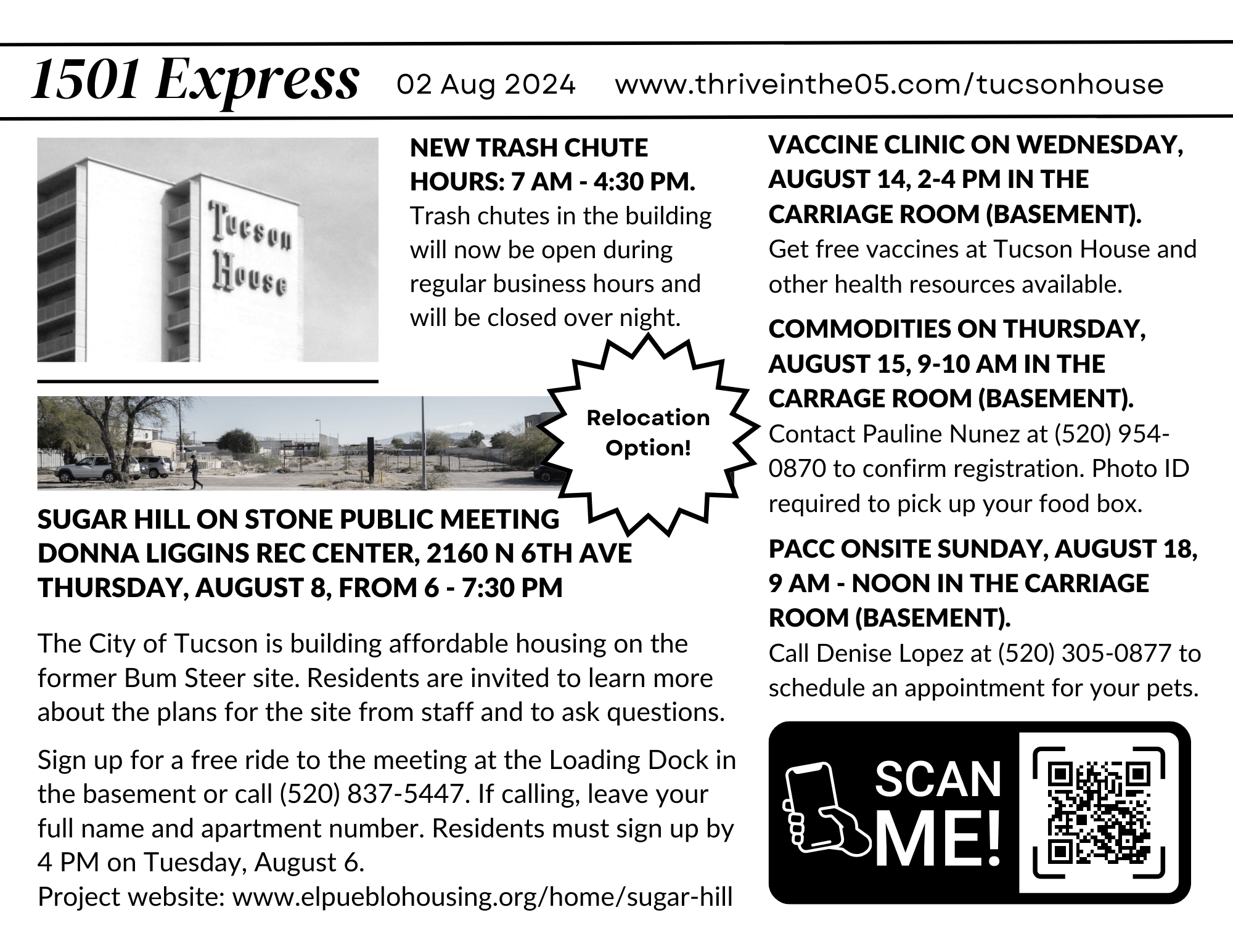 1501 Express 02 Aug 2024 www.thriveinthe05.com/tucsonhouse

Tucson House

NEW TRASH CHUTE HOURS: 7 AM - 4:30 PM.
Trash chutes in the building will now be open during regular business hours and will be closed over night.

Relocation Option!

SUGAR HILL ON STONE PUBLIC MEETING
DONNA LIGGINS REC CENTER, 2160 N 6TH AVE
THURSDAY, AUGUST 8, FROM 6 - 7:30 PM

The City of Tucson is building affordable housing on the former Bum Steer site. Residents are invited to learn more about the plans for the site from staff and to ask questions.

Sign up for a free ride to the meeting at the Loading Dock in the basement or call (520) 837-5447. If calling, leave your full name and apartment number. Residents must sign up by 4 PM on Tuesday, August 6.
Project website: www.elpueblohousing.org/home/sugar-hill

VACCINE CLINIC ON WEDNESDAY, AUGUST 14, 2-4 PM IN THE CARRIAGE ROOM (BASEMENT).
Get free vaccines at Tucson House and other health resources available.

COMMODITIES ON THURSDAY, AUGUST 15, 9-10 AM IN THE CARRAGE ROOM (BASEMENT).
Contact Pauline Nunez at (520) 954-0870 to confirm registration. Photo ID required to pick up your food box.

PACC ONSITE SUNDAY, AUGUST 18, 9 AM - NOON IN THE CARRIAGE ROOM (BASEMENT).
Call Denise Lopez at (520) 305-0877 to schedule an appointment for your pets.

SCAN ME!